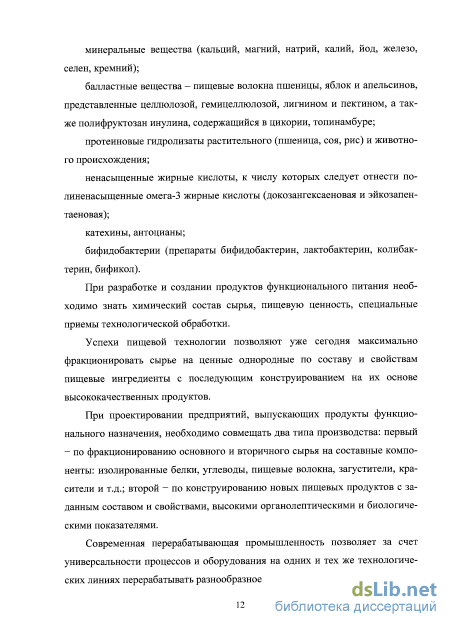 минеральные вещества (кальций, магний, натрий, калий, йод, железо, селен, кремний);

балластные вещества – пищевые волокна пшеницы, яблок и апельсинов, представленные целлюлозой, гемицеллюлозой, лигнином и пектином, а также полифруктозан инулина, содержащийся в цикории, топинамбуре;

протеиновые гидролизаты растительного (пшеница, соя, рис) и животного происхождения;

ненасыщенные жирные кислоты, к числу которых следует отнести полиненасыщенные омега-3 жирные кислоты (докозангексаеновая и эйкозапентаеновая);

катехины, антоцианы;

бифидобактерии (препараты бифидобактерин, лактобактерин, колибактерин, бификол).

При разработке и создании продуктов функционального питания необходимо знать химический состав сырья, пищевую ценность, специальные приемы технологической обработки.

Успехи пищевой технологии позволяют уже сегодня максимально фракционировать сырье на ценные однородные по составу и свойствам пищевые ингредиенты с последующим конструированием на их основе высококачественных продуктов.

При проектировании предприятий, выпускающих продукты функционального назначения, необходимо совмещать два типа производства: первый – по фракционированию основного и вторичного сырья на составные компоненты: изолированные белки, углеводы, пищевые волокна, загустители, красители и т.д.; второй – по конструированию новых пищевых продуктов с заданным составом и свойствами, высокими органолептическими и биологическими показателями.

Современная перерабатывающая промышленность позволяет за счет универсальности процессов и оборудования на одних и тех же технологических линиях перерабатывать разнообразное

12

dsLib.net
библиотека диссертаций